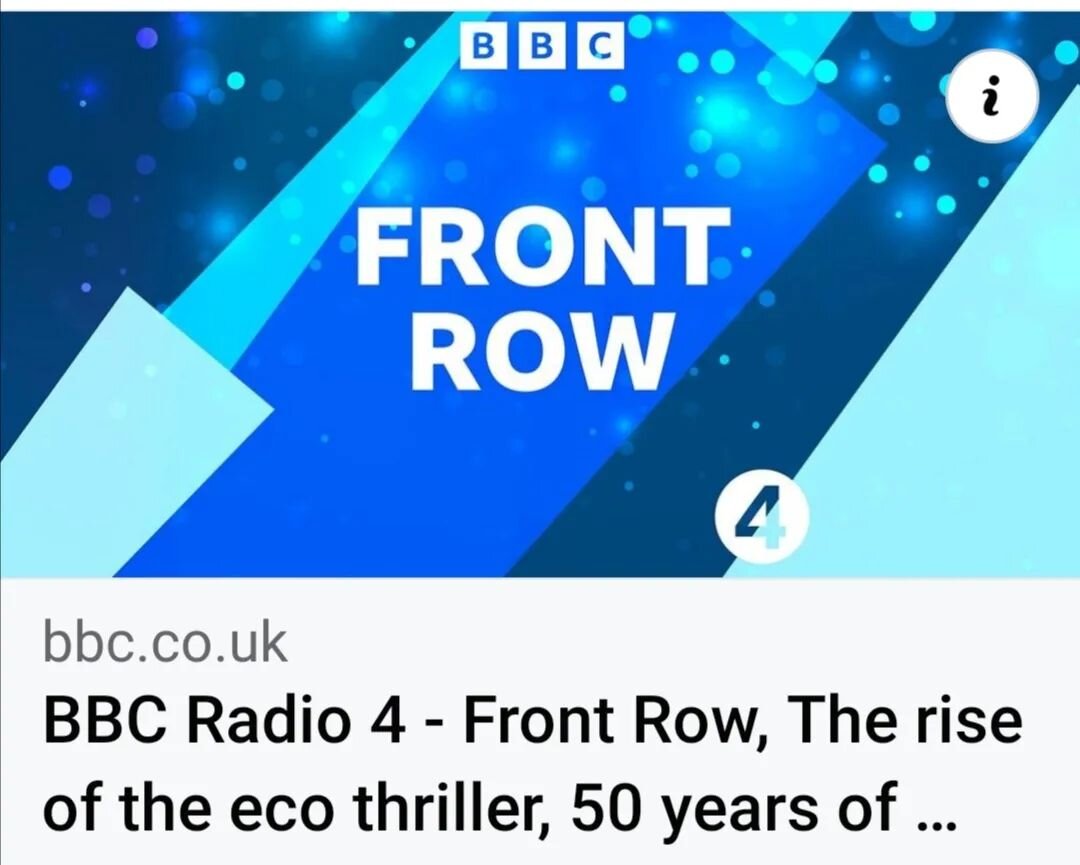 BBC

i

FRONT ROW

4

bbc.co.uk

BBC Radio 4 - Front Row, The rise of the eco thriller, 50 years of ...